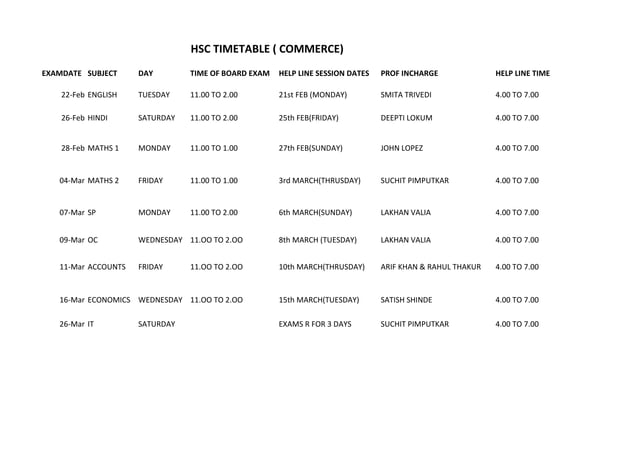 HSC TIMETABLE ( COMMERCE)

| EXAMDATE | SUBJECT | DAY | TIME OF BOARD EXAM | HELP LINE SESSION DATES | PROF INCHARGE | HELP LINE TIME |
|---|---|---|---|---|---|---|
| 22-Feb | ENGLISH | TUESDAY | 11.00 TO 2.00 | 21st FEB (MONDAY) | SMITA TRIVEDI | 4.00 TO 7.00 |
| 26-Feb | HINDI | SATURDAY | 11.00 TO 2.00 | 25th FEB(FRIDAY) | DEEPTI LOKUM | 4.00 TO 7.00 |
| 28-Feb | MATHS 1 | MONDAY | 11.00 TO 1.00 | 27th FEB(SUNDAY) | JOHN LOPEZ | 4.00 TO 7.00 |
| 04-Mar | MATHS 2 | FRIDAY | 11.00 TO 1.00 | 3rd MARCH(THRUSDAY) | SUCHIT PIMPUTKAR | 4.00 TO 7.00 |
| 07-Mar | SP | MONDAY | 11.00 TO 2.00 | 6th MARCH(SUNDAY) | LAKHAN VALIA | 4.00 TO 7.00 |
| 09-Mar | OC | WEDNESDAY | 11.OO TO 2.OO | 8th MARCH (TUESDAY) | LAKHAN VALIA | 4.00 TO 7.00 |
| 11-Mar | ACCOUNTS | FRIDAY | 11.OO TO 2.OO | 10th MARCH(THRUSDAY) | ARIF KHAN & RAHUL THAKUR | 4.00 TO 7.00 |
| 16-Mar | ECONOMICS | WEDNESDAY | 11.OO TO 2.OO | 15th MARCH(TUESDAY) | SATISH SHINDE | 4.00 TO 7.00 |
| 26-Mar | IT | SATURDAY | | EXAMS R FOR 3 DAYS | SUCHIT PIMPUTKAR | 4.00 TO 7.00 |